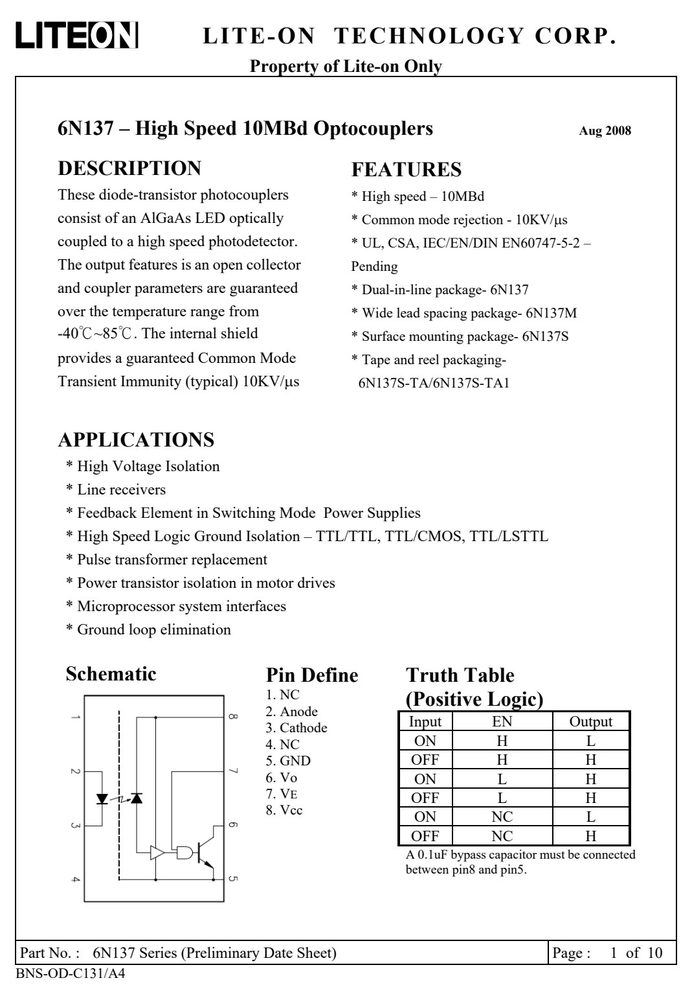 LITEON LITE-ON TECHNOLOGY CORP.

Property of Lite-on Only

6N137 – High Speed 10MBd Optocouplers

Aug 2008

DESCRIPTION

These diode-transistor photocouplers consist of an AlGaAs LED optically coupled to a high speed photodetector. The output features is an open collector and coupler parameters are guaranteed over the temperature range from -40℃~85℃. The internal shield provides a guaranteed Common Mode Transient Immunity (typical) 10KV/μs

FEATURES

* High speed – 10MBd
* Common mode rejection - 10KV/μs
* UL, CSA, IEC/EN/DIN EN60747-5-2 – Pending
* Dual-in-line package- 6N137
* Wide lead spacing package- 6N137M
* Surface mounting package- 6N137S
* Tape and reel packaging-
6N137S-TA/6N137S-TA1

APPLICATIONS

* High Voltage Isolation
* Line receivers
* Feedback Element in Switching Mode Power Supplies
* High Speed Logic Ground Isolation – TTL/TTL, TTL/CMOS, TTL/LSTTL
* Pulse transformer replacement
* Power transistor isolation in motor drives
* Microprocessor system interfaces
* Ground loop elimination

Schematic

1
2
3
4
8
7
6
5

Pin Define

1. NC
2. Anode
3. Cathode
4. NC
5. GND
6. Vo
7. VE
8. Vcc

Truth Table
(Positive Logic)

| Input | EN | Output |
|---|---|---|
| ON | H | L |
| OFF | H | H |
| ON | L | H |
| OFF | L | H |
| ON | NC | L |
| OFF | NC | H |

A 0.1uF bypass capacitor must be connected between pin8 and pin5.

Part No. : 6N137 Series (Preliminary Date Sheet)

Page : 1 of 10

BNS-OD-C131/A4